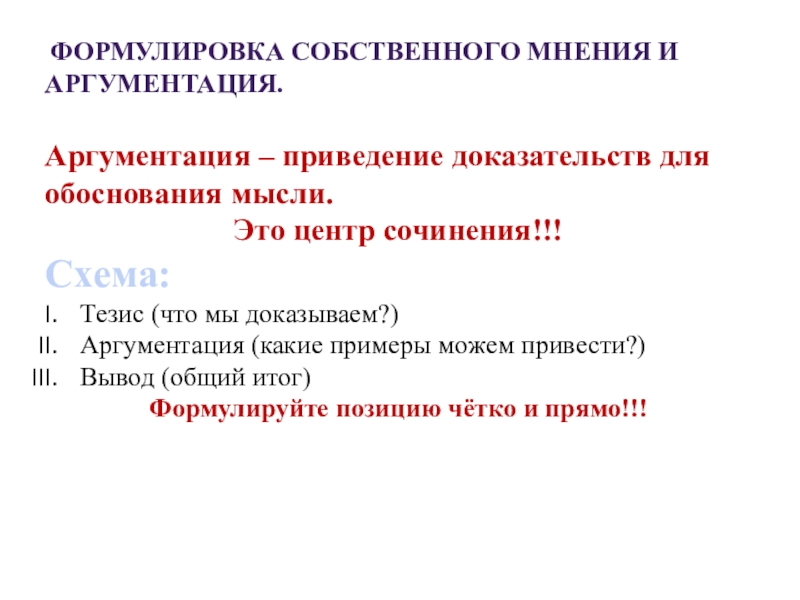 ФОРМУЛИРОВКА СОБСТВЕННОГО МНЕНИЯ И АРГУМЕНТАЦИЯ.

Аргументация – приведение доказательств для обоснования мысли.

Это центр сочинения!!!

Схема:

I. Тезис (что мы доказываем?)
II. Аргументация (какие примеры можем привести?)
III. Вывод (общий итог)

Формулируйте позицию чётко и прямо!!!